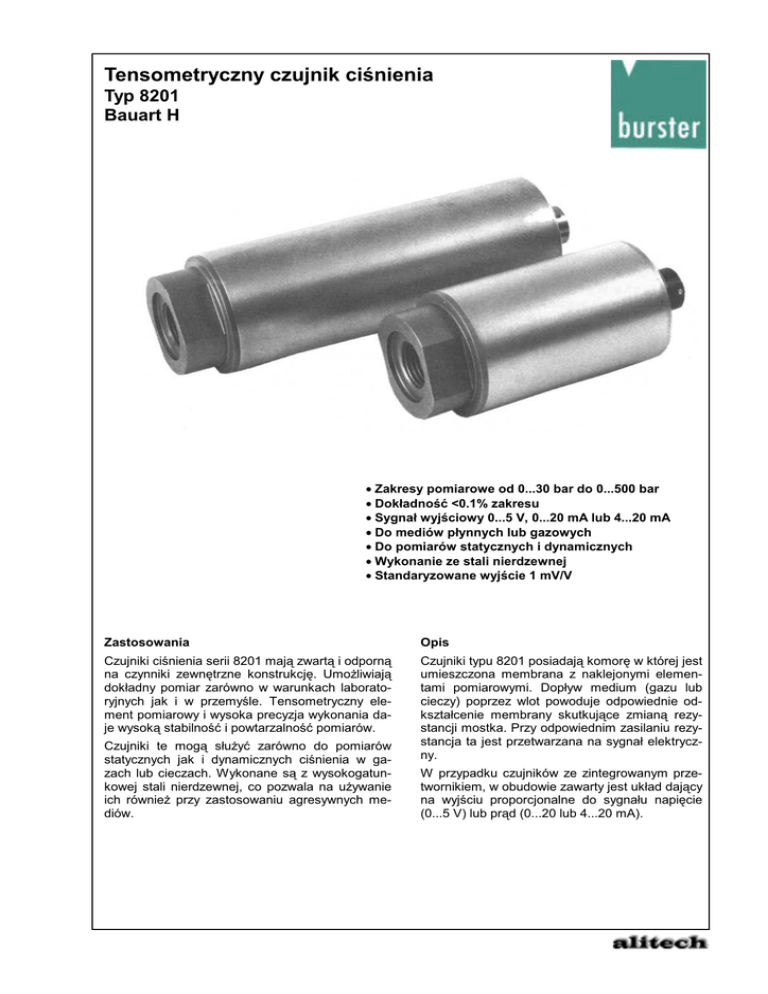 Tensometryczny czujnik ciśnienia
Typ 8201
Bauart H

burster

• Zakresy pomiarowe od 0...30 bar do 0...500 bar
• Dokładność <0.1% zakresu
• Sygnał wyjściowy 0...5 V, 0...20 mA lub 4...20 mA
• Do mediów płynnych lub gazowych
• Do pomiarów statycznych i dynamicznych
• Wykonanie ze stali nierdzewnej
• Standaryzowane wyjście 1 mV/V

Zastosowania

Czujniki ciśnienia serii 8201 mają zwartą i odporną na czynniki zewnętrzne konstrukcję. Umożliwiają dokładny pomiar zarówno w warunkach laboratoryjnych jak i w przemyśle. Tensometryczny element pomiarowy i wysoka precyzja wykonania daje wysoką stabilność i powtarzalność pomiarów.

Czujniki te mogą służyć zarówno do pomiarów statycznych jak i dynamicznych ciśnienia w gazach lub cieczach. Wykonane są z wysokogatunkowej stali nierdzewnej, co pozwala na używanie ich również przy zastosowaniu agresywnych mediów.

Opis

Czujniki typu 8201 posiadają komorę w której jest umieszczona membrana z naklejonymi elementami pomiarowymi. Dopływ medium (gazu lub cieczy) poprzez wlot powoduje odpowiednie odkształcenie membrany skutkujące zmianą rezystancji mostka. Przy odpowiednim zasilaniu rezystancja ta jest przetwarzana na sygnał elektryczny.

W przypadku czujników ze zintegrowanym przetwornikiem, w obudowie zawarty jest układ dający na wyjściu proporcjonalne do sygnału napięcie (0...5 V) lub prąd (0...20 lub 4...20 mA).

alitech